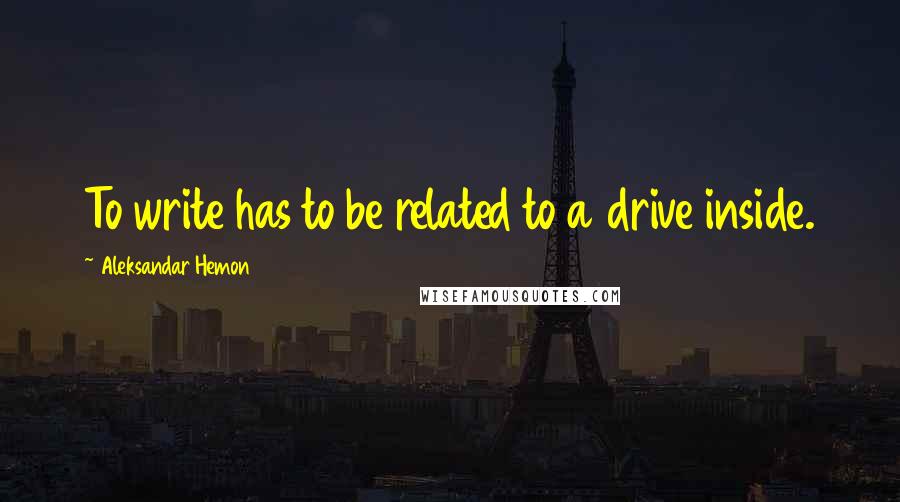 To write has to be related to a drive inside.

~ Aleksandar Hemon

WISEFAMOUSQUOTES.COM